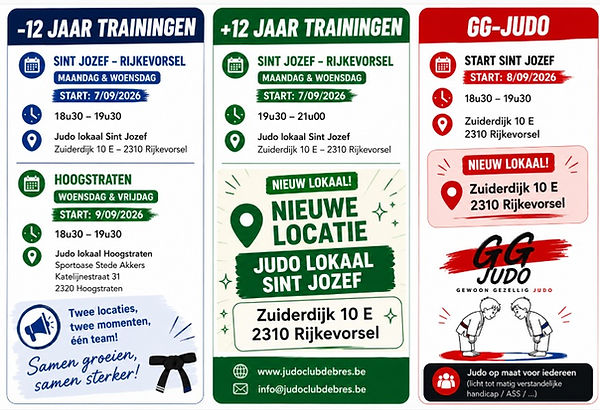 -12 JAAR TRAININGEN

SINT JOZEF – RIJKEVORSEL
MAANDAG & WOENSDAG
START: 7/09/2026

18u30 – 19u30

Judo lokaal Sint Jozef
Zuiderdijk 10 E – 2310 Rijkevorsel

HOOGSTRATEN
WOENSDAG & VRIJDAG
START: 9/09/2026

18u30 – 19u30

Judo lokaal Hoogstraten
Sportoase Stede Akkers
Katelijnestraat 31
2320 Hoogstraten

Twee locaties, twee momenten, één team!

Samen groeien, samen sterker!

+12 JAAR TRAININGEN

SINT JOZEF – RIJKEVORSEL
MAANDAG & WOENSDAG
START: 7/09/2026

19u30 – 21u00

Judo lokaal Sint Jozef
Zuiderdijk 10 E – 2310 Rijkevorsel

NIEUW LOKAAL!
NIEUWE LOCATIE
JUDO LOKAAL SINT JOZEF
Zuiderdijk 10 E
2310 Rijkevorsel

www.judoclubdebres.be
info@judoclubdebres.be

GG-JUDO

START SINT JOZEF
START: 8/09/2026

18u30 – 19u30

Zuiderdijk 10 E
2310 Rijkevorsel

NIEUW LOKAAL!
Zuiderdijk 10 E
2310 Rijkevorsel

GG JUDO
GEWOON GEZELLIG JUDO

Judo op maat voor iedereen
(licht tot matig verstandelijke handicap / ASS / ...)